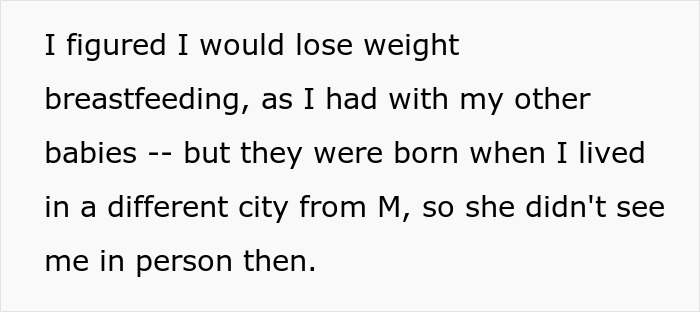 I figured I would lose weight breastfeeding, as I had with my other babies -- but they were born when I lived in a different city from M, so she didn't see me in person then.